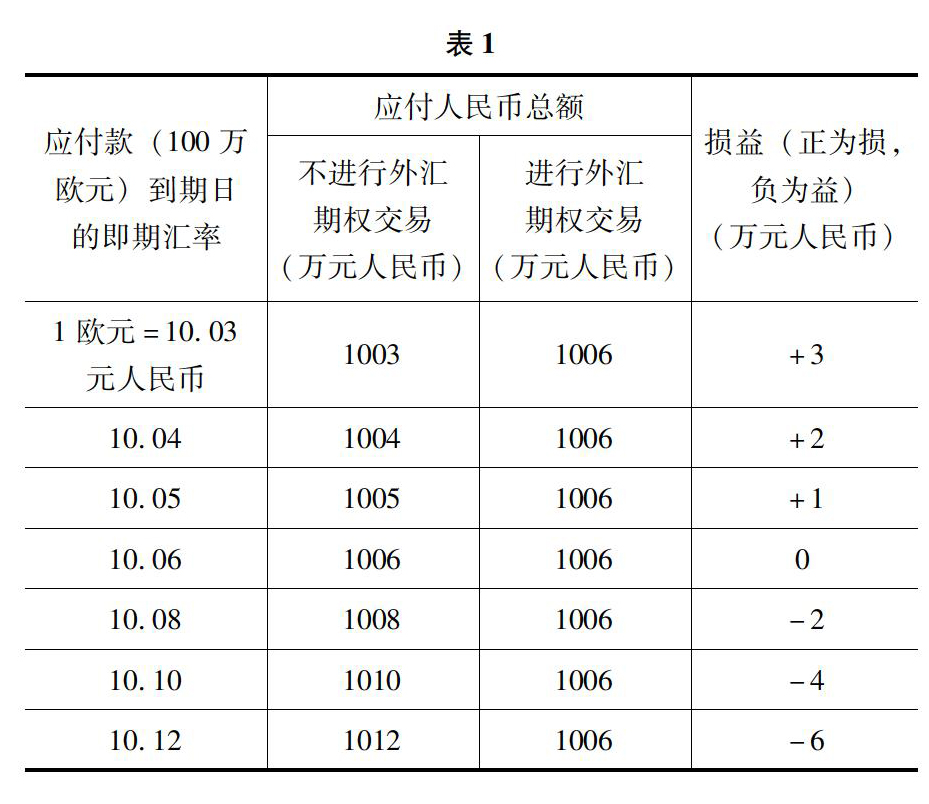 表 1

| 应付款（100 万欧元）到期日的即期汇率 | 应付人民币总额 不进行外汇期权交易（万元人民币） | 应付人民币总额 进行外汇期权交易（万元人民币） | 损益（正为损，负为益）（万元人民币） |
|---|---|---|---|
| 1 欧元 = 10.03 元人民币 | 1003 | 1006 | +3 |
| 10.04 | 1004 | 1006 | +2 |
| 10.05 | 1005 | 1006 | +1 |
| 10.06 | 1006 | 1006 | 0 |
| 10.08 | 1008 | 1006 | −2 |
| 10.10 | 1010 | 1006 | −4 |
| 10.12 | 1012 | 1006 | −6 |